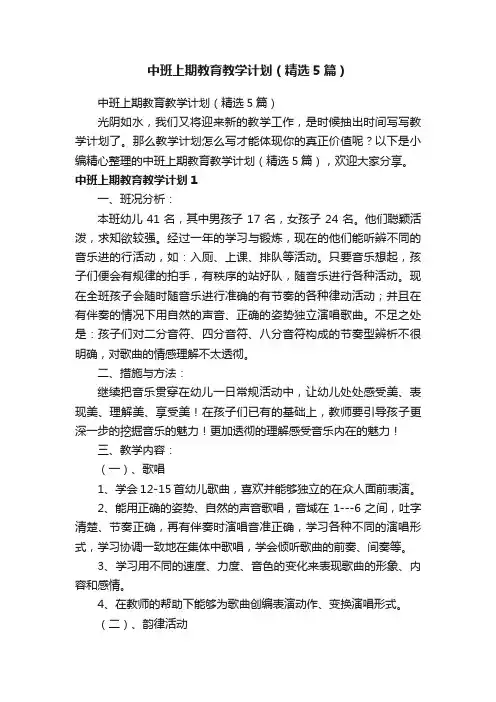 中班上期教育教学计划（精选5篇）

中班上期教育教学计划（精选5篇）

光阴如水，我们又将迎来新的教学工作，是时候抽出时间写写教学计划了。那么教学计划怎么写才能体现你的真正价值呢？以下是小编精心整理的中班上期教育教学计划（精选5篇），欢迎大家分享。

中班上期教育教学计划1

一、班况分析：

本班幼儿41名，其中男孩子17名，女孩子24名。他们聪颖活泼，求知欲较强。经过一年的学习与锻炼，现在的他们能听辨不同的音乐进的行活动，如：入厕、上课、排队等活动。只要音乐想起，孩子们便会有规律的拍手，有秩序的站好队，随音乐进行各种活动。现在全班孩子会随时随音乐进行准确的有节奏的各种律动活动；并且在有伴奏的情况下用自然的声音、正确的姿势独立演唱歌曲。不足之处是：孩子们对二分音符、四分音符、八分音符构成的节奏型辨析不很明确，对歌曲的情感理解不太透彻。

二、措施与方法：

继续把音乐贯穿在幼儿一日常规活动中，让幼儿处处感受美、表现美、理解美、享受美！在孩子们已有的基础上，教师要引导孩子更深一步的挖掘音乐的魅力！更加透彻的理解感受音乐内在的魅力！

三、教学内容：

（一）、歌唱

1、学会12-15首幼儿歌曲，喜欢并能够独立的在众人面前表演。

2、能用正确的姿势、自然的声音歌唱，音域在1---6之间，吐字清楚、节奏正确，再有伴奏时演唱音准正确，学习各种不同的演唱形式，学习协调一致地在集体中歌唱，学会倾听歌曲的前奏、间奏等。

3、学习用不同的速度、力度、音色的变化来表现歌曲的形象、内容和感情。

4、在教师的帮助下能够为歌曲创编表演动作、变换演唱形式。

（二）、韵律活动